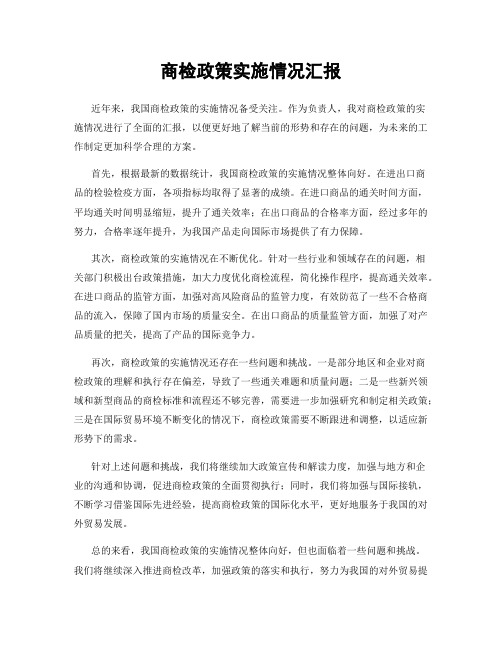 商检政策实施情况汇报

近年来，我国商检政策的实施情况备受关注。作为负责人，我对商检政策的实施情况进行了全面的汇报，以便更好地了解当前的形势和存在的问题，为未来的工作制定更加科学合理的方案。

首先，根据最新的数据统计，我国商检政策的实施情况整体向好。在进出口商品的检验检疫方面，各项指标均取得了显著的成绩。在进口商品的通关时间方面，平均通关时间明显缩短，提升了通关效率；在出口商品的合格率方面，经过多年的努力，合格率逐年提升，为我国产品走向国际市场提供了有力保障。

其次，商检政策的实施情况在不断优化。针对一些行业和领域存在的问题，相关部门积极出台政策措施，加大力度优化商检流程，简化操作程序，提高通关效率。在进口商品的监管方面，加强对高风险商品的监管力度，有效防范了一些不合格商品的流入，保障了国内市场的质量安全。在出口商品的质量监管方面，加强了对产品质量的把关，提高了产品的国际竞争力。

再次，商检政策的实施情况还存在一些问题和挑战。一是部分地区和企业对商检政策的理解和执行存在偏差，导致了一些通关难题和质量问题；二是一些新兴领域和新型商品的商检标准和流程还不够完善，需要进一步加强研究和制定相关政策；三是在国际贸易环境不断变化的情况下，商检政策需要不断跟进和调整，以适应新形势下的需求。

针对上述问题和挑战，我们将继续加大政策宣传和解读力度，加强与地方和企业的沟通和协调，促进商检政策的全面贯彻执行；同时，我们将加强与国际接轨，不断学习借鉴国际先进经验，提高商检政策的国际化水平，更好地服务于我国的对外贸易发展。

总的来看，我国商检政策的实施情况整体向好，但也面临着一些问题和挑战。我们将继续深入推进商检改革，加强政策的落实和执行，努力为我国的对外贸易提